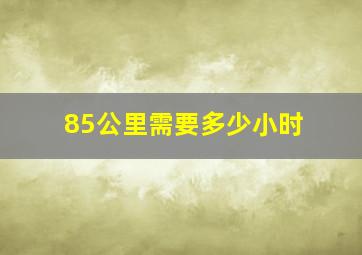 85公里需要多少小时